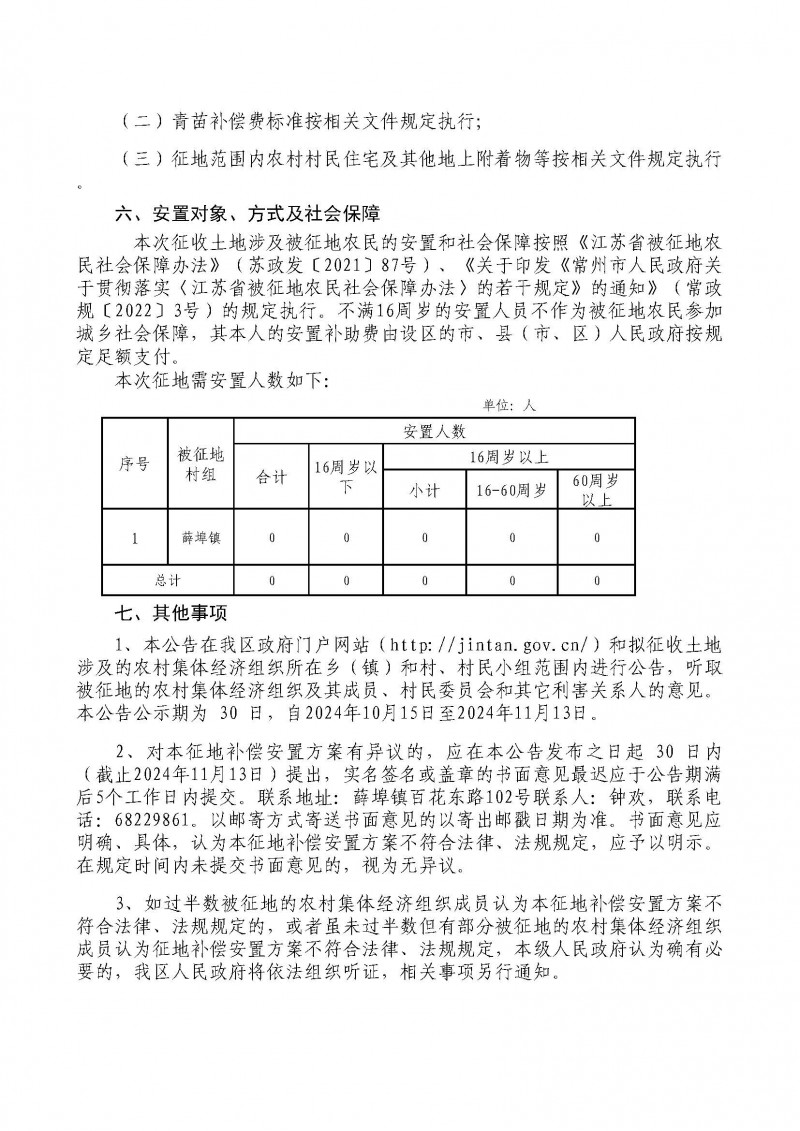 （二）青苗补偿费标准按相关文件规定执行;

（三）征地范围内农村村民住宅及其他地上附着物等按相关文件规定执行。

六、安置对象、方式及社会保障

本次征收土地涉及被征地农民的安置和社会保障按照《江苏省被征地农民社会保障办法》（苏政发〔2021〕87号）、《关于印发《常州市人民政府关于贯彻落实〈江苏省被征地农民社会保障办法〉的若干规定》的通知》（常政规〔2022〕3号）的规定执行。不满16周岁的安置人员不作为被征地农民参加城乡社会保障，其本人的安置补助费由设区的市、县（市、区）人民政府按规定足额支付。

本次征地需安置人数如下:

单位：人

| 序号 | 被征地村组 | 安置人数 | | | | |
|---|---|---|---|---|---|---|
| | | 合计 | 16周岁以下 | 16周岁以上 | | |
| | | | | 小计 | 16-60周岁 | 60周岁以上 |
| 1 | 薛埠镇 | 0 | 0 | 0 | 0 | 0 |
| 总计 | | 0 | 0 | 0 | 0 | 0 |

七、其他事项

1、本公告在我区政府门户网站（http://jintan.gov.cn/）和拟征收土地涉及的农村集体经济组织所在乡（镇）和村、村民小组范围内进行公告，听取被征地的农村集体经济组织及其成员、村民委员会和其它利害关系人的意见。本公告公示期为 30 日，自2024年10月15日至2024年11月13日。

2、对本征地补偿安置方案有异议的，应在本公告发布之日起 30 日内（截止2024年11月13日）提出，实名签名或盖章的书面意见最迟应于公告期满后5个工作日内提交。联系地址：薛埠镇百花东路102号联系人：钟欢，联系电话：68229861。以邮寄方式寄送书面意见的以寄出邮戳日期为准。书面意见应明确、具体，认为本征地补偿安置方案不符合法律、法规规定，应予以明示。在规定时间内未提交书面意见的，视为无异议。

3、如过半数被征地的农村集体经济组织成员认为本征地补偿安置方案不符合法律、法规规定的，或者虽未过半数但有部分被征地的农村集体经济组织成员认为征地补偿安置方案不符合法律、法规规定，本级人民政府认为确有必要的，我区人民政府将依法组织听证，相关事项另行通知。